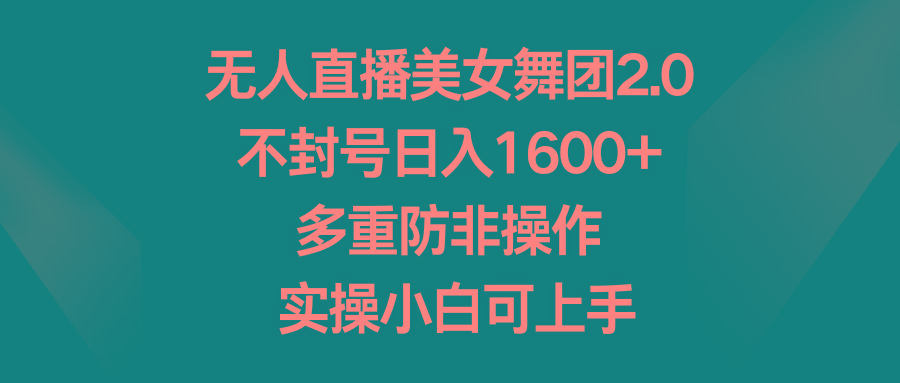 无人直播美女舞团2.0
不封号日入1600+
多重防非操作
实操小白可上手